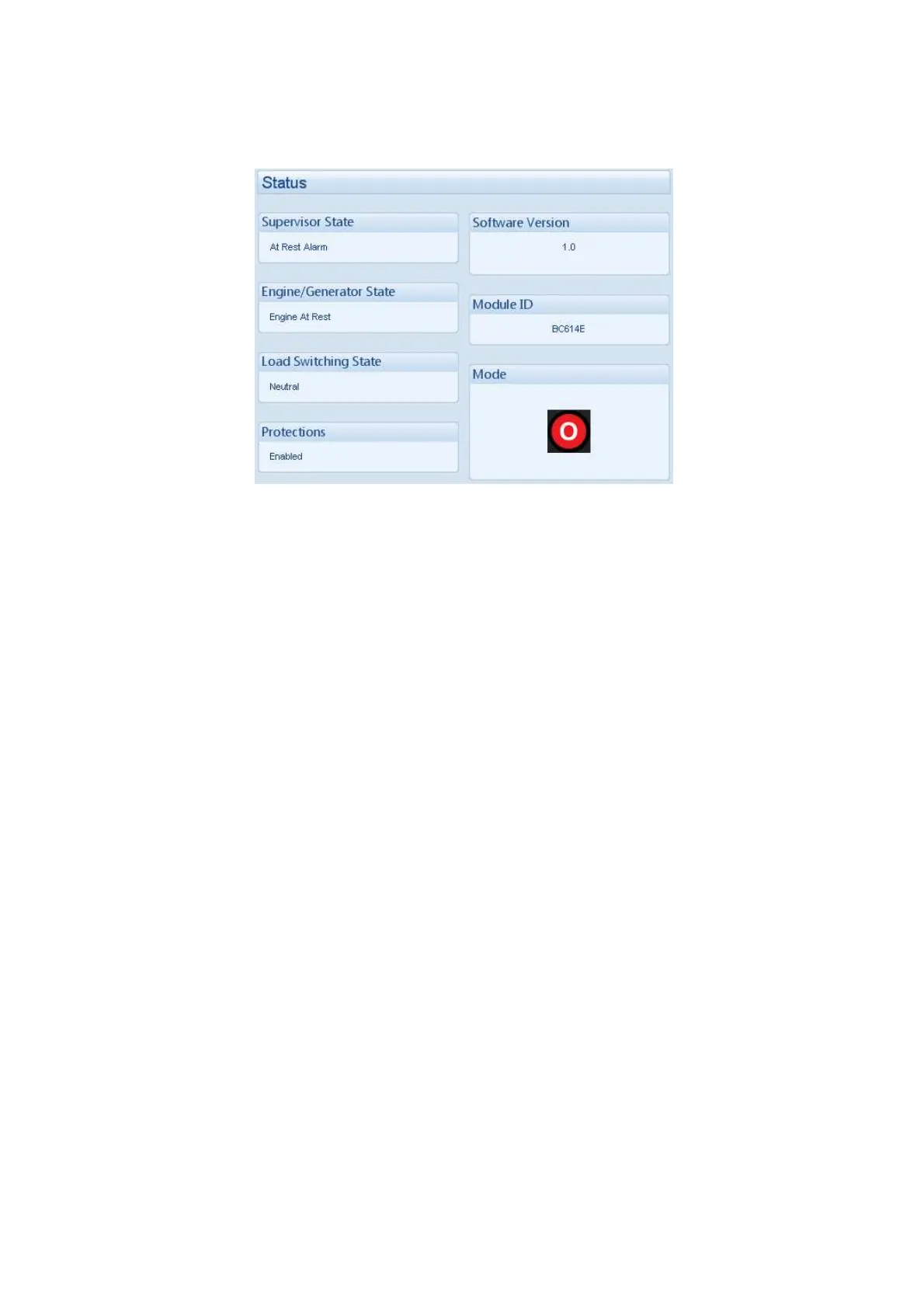 Status

Supervisor State

At Rest Alarm

Engine/Generator State

Engine At Rest

Load Switching State

Neutral

Protections

Enabled

Software Version

1.0

Module ID

BC614E

Mode

O